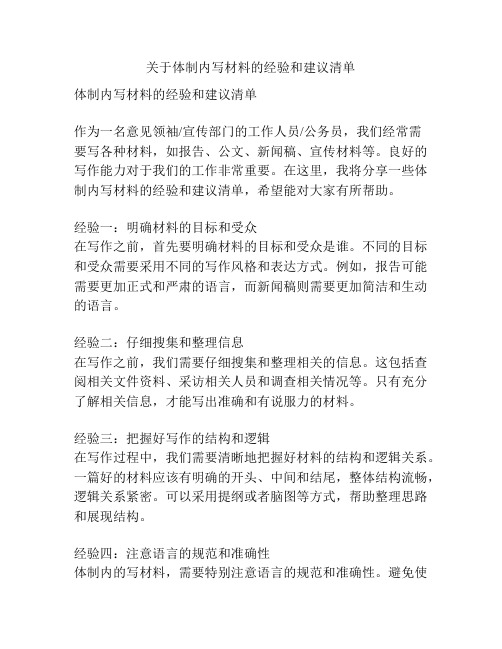 关于体制内写材料的经验和建议清单

体制内写材料的经验和建议清单

作为一名意见领袖/宣传部门的工作人员/公务员，我们经常需要写各种材料，如报告、公文、新闻稿、宣传材料等。良好的写作能力对于我们的工作非常重要。在这里，我将分享一些体制内写材料的经验和建议清单，希望能对大家有所帮助。

经验一：明确材料的目标和受众
在写作之前，首先要明确材料的目标和受众是谁。不同的目标和受众需要采用不同的写作风格和表达方式。例如，报告可能需要更加正式和严肃的语言，而新闻稿则需要更加简洁和生动的语言。

经验二：仔细搜集和整理信息
在写作之前，我们需要仔细搜集和整理相关的信息。这包括查阅相关文件资料、采访相关人员和调查相关情况等。只有充分了解相关信息，才能写出准确和有说服力的材料。

经验三：把握好写作的结构和逻辑
在写作过程中，我们需要清晰地把握好材料的结构和逻辑关系。一篇好的材料应该有明确的开头、中间和结尾，整体结构流畅，逻辑关系紧密。可以采用提纲或者脑图等方式，帮助整理思路和展现结构。

经验四：注意语言的规范和准确性
体制内的写材料，需要特别注意语言的规范和准确性。避免使